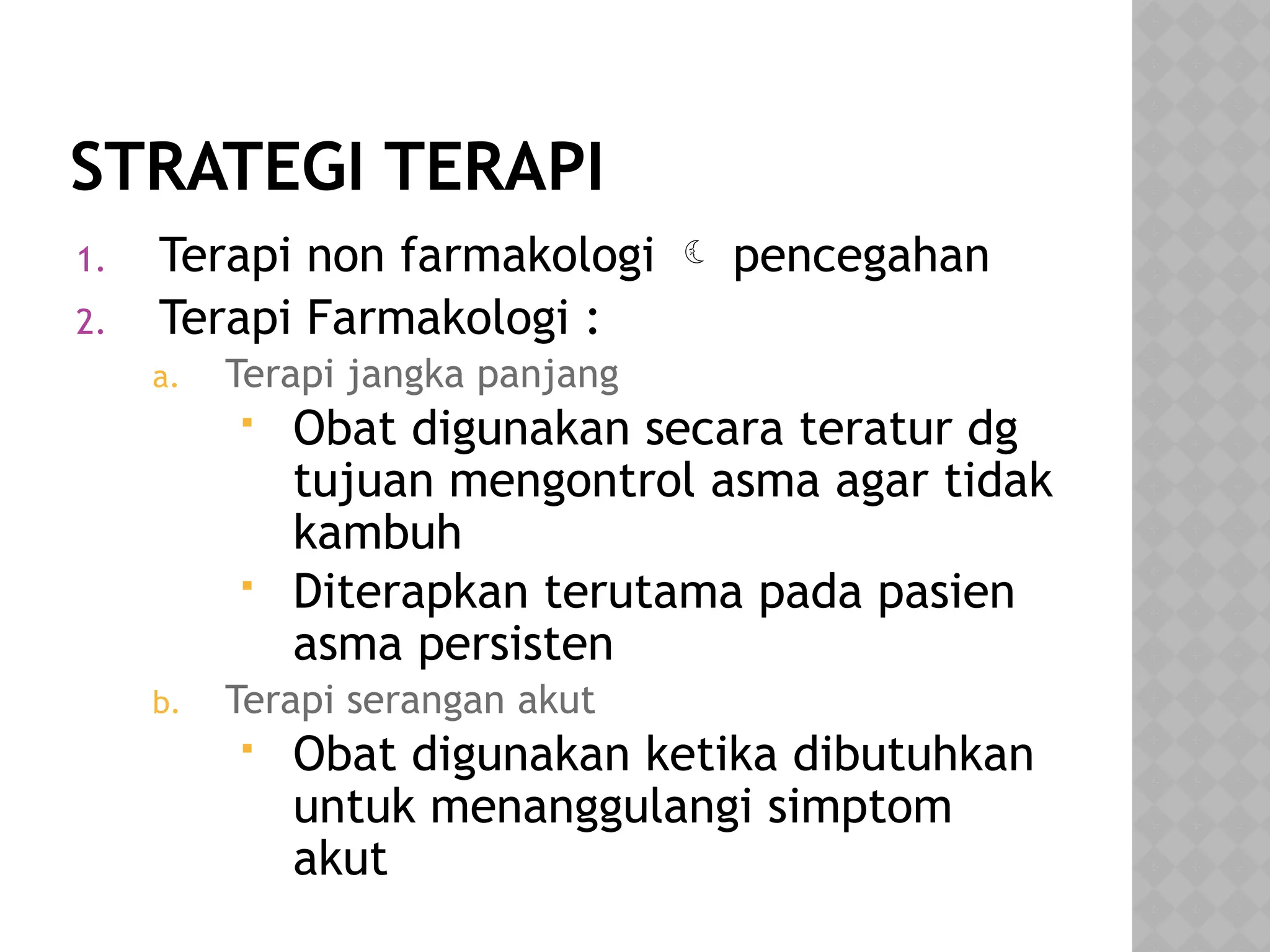 STRATEGI TERAPI

1. Terapi non farmakologi ☾ pencegahan
2. Terapi Farmakologi :
a. Terapi jangka panjang
▪ Obat digunakan secara teratur dg tujuan mengontrol asma agar tidak kambuh
▪ Diterapkan terutama pada pasien asma persisten
b. Terapi serangan akut
▪ Obat digunakan ketika dibutuhkan untuk menanggulangi simptom akut